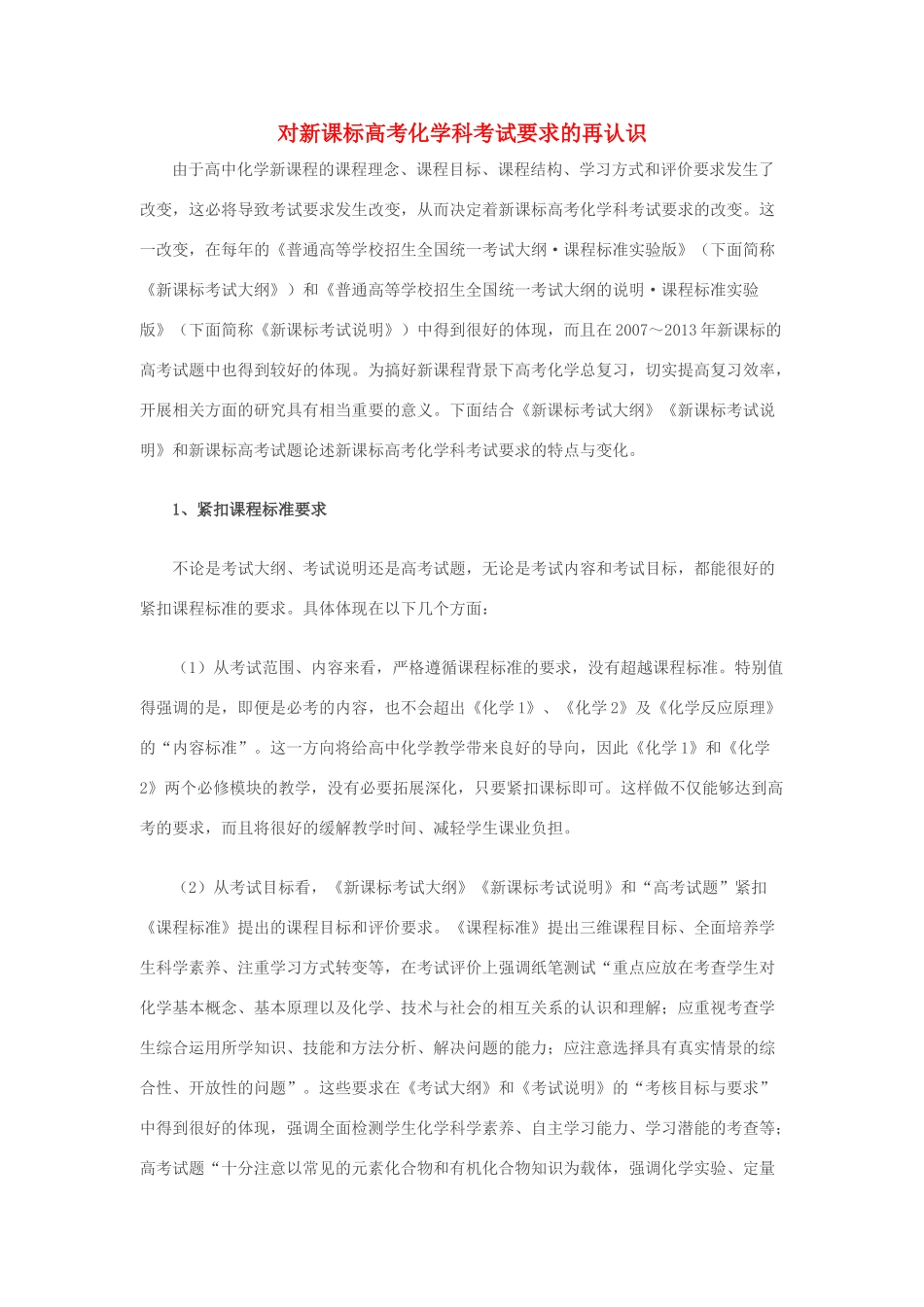 对新课标高考化学科考试要求的再认识

由于高中化学新课程的课程理念、课程目标、课程结构、学习方式和评价要求发生了改变，这必将导致考试要求发生改变，从而决定着新课标高考化学科考试要求的改变。这一改变，在每年的《普通高等学校招生全国统一考试大纲·课程标准实验版》（下面简称《新课标考试大纲》）和《普通高等学校招生全国统一考试大纲的说明·课程标准实验版》（下面简称《新课标考试说明》）中得到很好的体现，而且在2007～2013年新课标的高考试题中也得到较好的体现。为搞好新课程背景下高考化学总复习，切实提高复习效率，开展相关方面的研究具有相当重要的意义。下面结合《新课标考试大纲》《新课标考试说明》和新课标高考试题论述新课标高考化学科考试要求的特点与变化。

1、紧扣课程标准要求

不论是考试大纲、考试说明还是高考试题，无论是考试内容和考试目标，都能很好的紧扣课程标准的要求。具体体现在以下几个方面：

（1）从考试范围、内容来看，严格遵循课程标准的要求，没有超越课程标准。特别值得强调的是，即便是必考的内容，也不会超出《化学1》、《化学2》及《化学反应原理》的“内容标准”。这一方向将给高中化学教学带来良好的导向，因此《化学1》和《化学2》两个必修模块的教学，没有必要拓展深化，只要紧扣课标即可。这样做不仅能够达到高考的要求，而且将很好的缓解教学时间、减轻学生课业负担。

（2）从考试目标看，《新课标考试大纲》《新课标考试说明》和“高考试题”紧扣《课程标准》提出的课程目标和评价要求。《课程标准》提出三维课程目标、全面培养学生科学素养、注重学习方式转变等，在考试评价上强调纸笔测试“重点应放在考查学生对化学基本概念、基本原理以及化学、技术与社会的相互关系的认识和理解；应重视考查学生综合运用所学知识、技能和方法分析、解决问题的能力；应注意选择具有真实情景的综合性、开放性的问题”。这些要求在《考试大纲》和《考试说明》的“考核目标与要求”中得到很好的体现，强调全面检测学生化学科学素养、自主学习能力、学习潜能的考查等；高考试题“十分注意以常见的元素化合物和有机化合物知识为载体，强调化学实验、定量